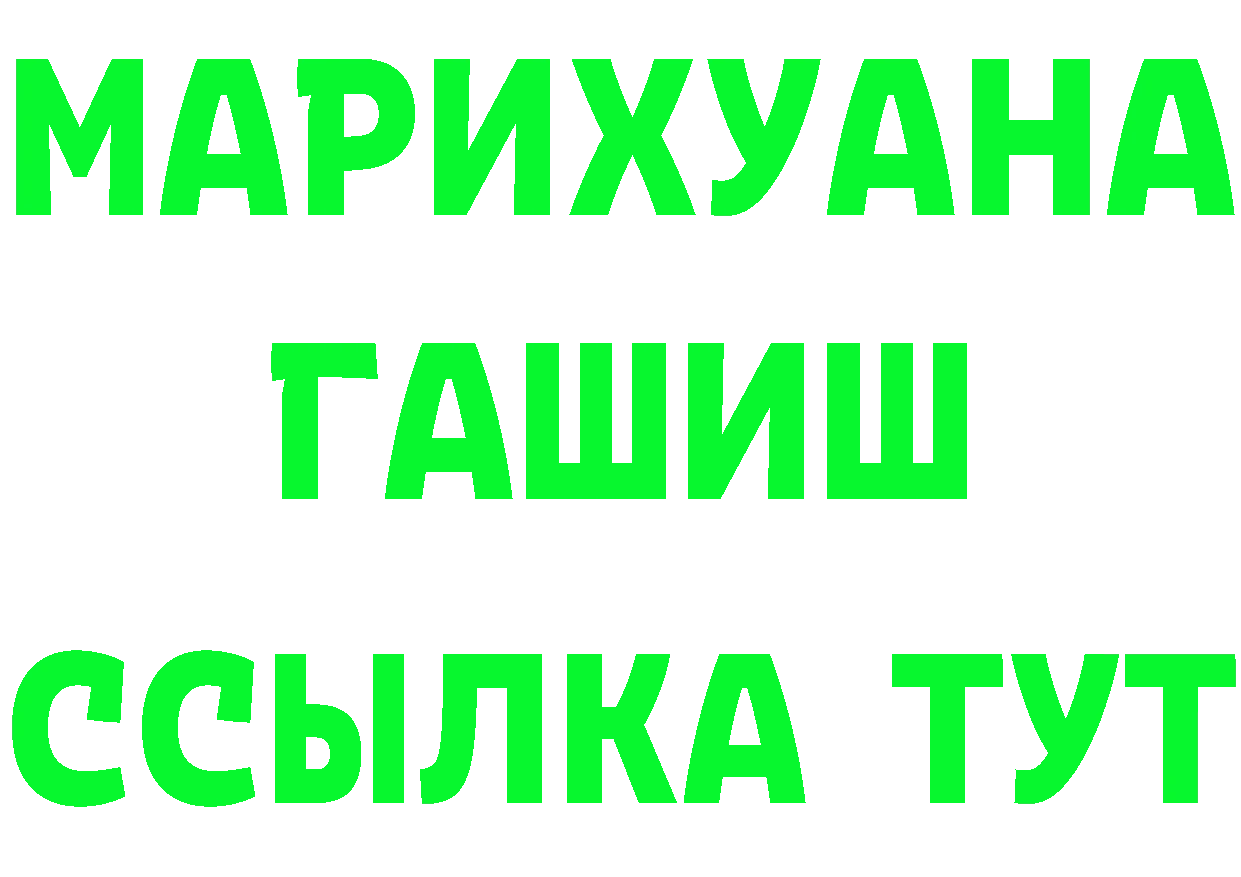 МАРИХУАНА
ГАШИШ
ССЫЛКА ТУТ